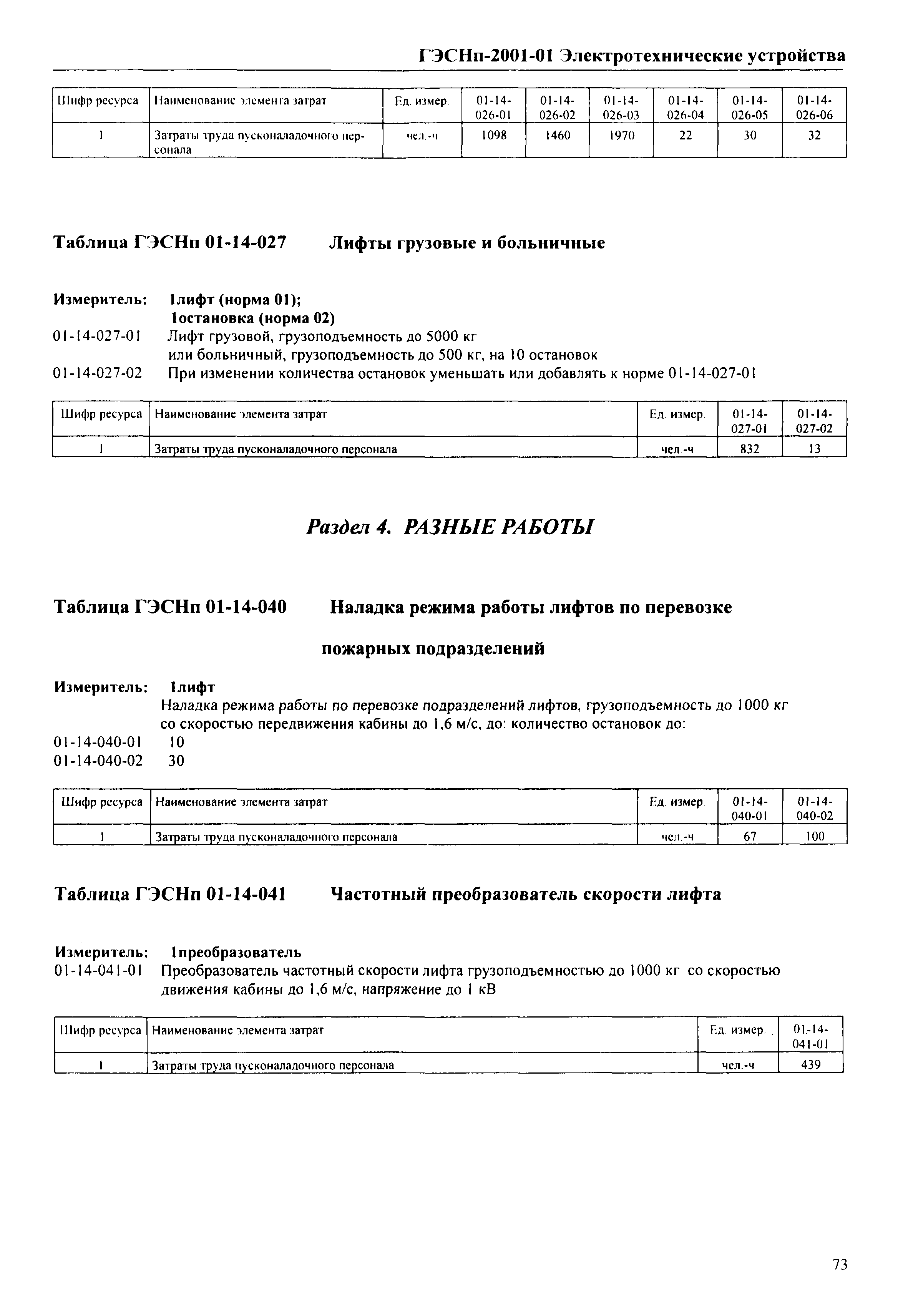 ГЭСНп-2001-01 Электротехнические устройства

| Шифр ресурса | Наименование элемента затрат | Ед. измер. | 01-14-026-01 | 01-14-026-02 | 01-14-026-03 | 01-14-026-04 | 01-14-026-05 | 01-14-026-06 |
|---|---|---|---|---|---|---|---|---|
| 1 | Затраты труда пусконаладочного персонала | чел.-ч | 1098 | 1460 | 1970 | 22 | 30 | 32 |

Таблица ГЭСНп 01-14-027 Лифты грузовые и больничные

Измеритель: 1лифт (норма 01); 1остановка (норма 02)
01-14-027-01 Лифт грузовой, грузоподъемность до 5000 кг или больничный, грузоподъемность до 500 кг, на 10 остановок
01-14-027-02 При изменении количества остановок уменьшать или добавлять к норме 01-14-027-01

| Шифр ресурса | Наименование элемента затрат | Ед. измер. | 01-14-027-01 | 01-14-027-02 |
|---|---|---|---|---|
| 1 | Затраты труда пусконаладочного персонала | чел.-ч | 832 | 13 |

Раздел 4. РАЗНЫЕ РАБОТЫ

Таблица ГЭСНп 01-14-040 Наладка режима работы лифтов по перевозке пожарных подразделений

Измеритель: 1лифт
Наладка режима работы по перевозке подразделений лифтов, грузоподъемность до 1000 кг со скоростью передвижения кабины до 1,6 м/с, до: количество остановок до:
01-14-040-01 10
01-14-040-02 30

| Шифр ресурса | Наименование элемента затрат | Ед. измер. | 01-14-040-01 | 01-14-040-02 |
|---|---|---|---|---|
| 1 | Затраты труда пусконаладочного персонала | чел.-ч | 67 | 100 |

Таблица ГЭСНп 01-14-041 Частотный преобразователь скорости лифта

Измеритель: 1преобразователь
01-14-041-01 Преобразователь частотный скорости лифта грузоподъемностью до 1000 кг со скоростью движения кабины до 1,6 м/с, напряжение до 1 кВ

| Шифр ресурса | Наименование элемента затрат | Ед. измер. | 01-14-041-01 |
|---|---|---|---|
| 1 | Затраты труда пусконаладочного персонала | чел.-ч | 439 |

73